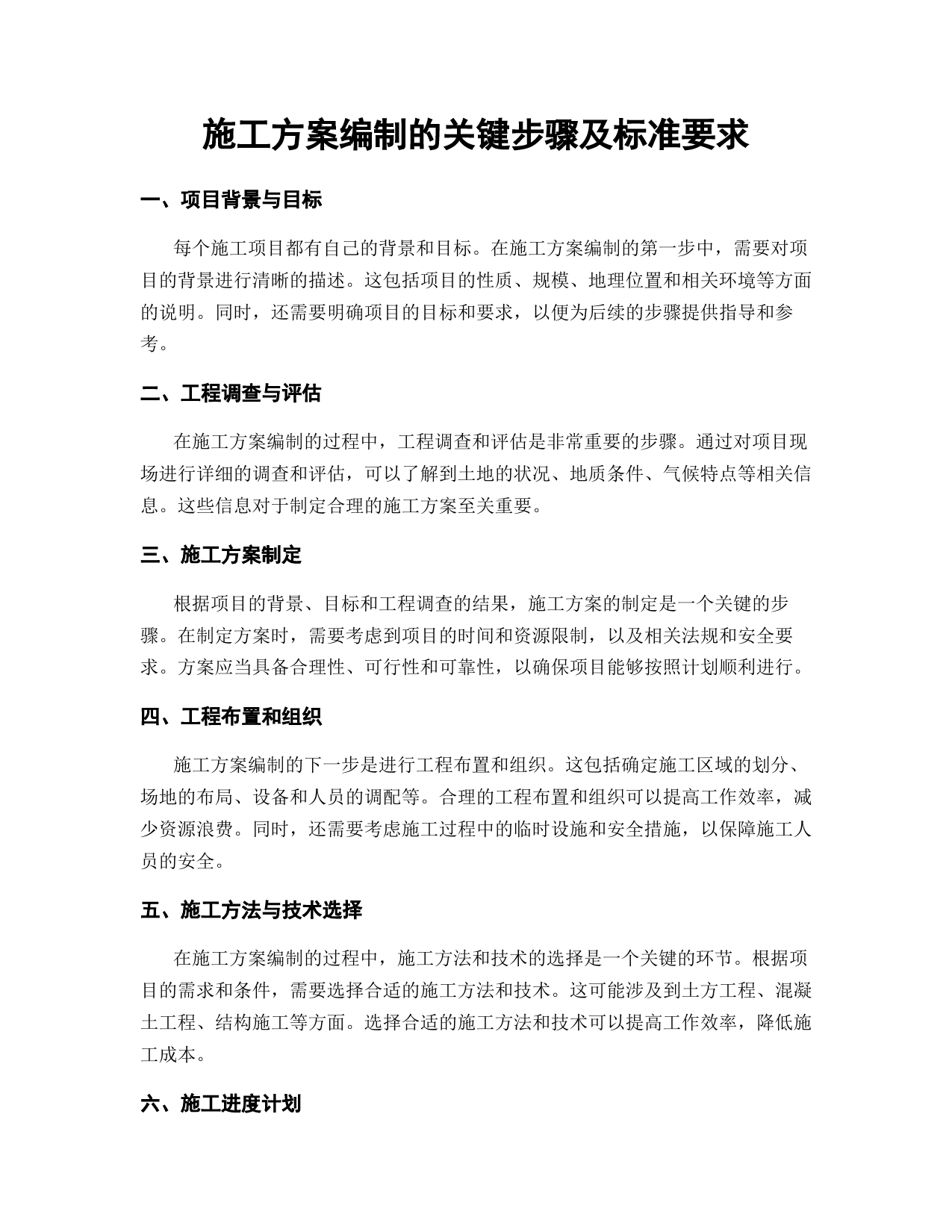 施工方案编制的关键步骤及标准要求

一、项目背景与目标

每个施工项目都有自己的背景和目标。在施工方案编制的第一步中，需要对项目的背景进行清晰的描述。这包括项目的性质、规模、地理位置和相关环境等方面的说明。同时，还需要明确项目的目标和要求，以便为后续的步骤提供指导和参考。

二、工程调查与评估

在施工方案编制的过程中，工程调查和评估是非常重要的步骤。通过对项目现场进行详细的调查和评估，可以了解到土地的状况、地质条件、气候特点等相关信息。这些信息对于制定合理的施工方案至关重要。

三、施工方案制定

根据项目的背景、目标和工程调查的结果，施工方案的制定是一个关键的步骤。在制定方案时，需要考虑到项目的时间和资源限制，以及相关法规和安全要求。方案应当具备合理性、可行性和可靠性，以确保项目能够按照计划顺利进行。

四、工程布置和组织

施工方案编制的下一步是进行工程布置和组织。这包括确定施工区域的划分、场地的布局、设备和人员的调配等。合理的工程布置和组织可以提高工作效率，减少资源浪费。同时，还需要考虑施工过程中的临时设施和安全措施，以保障施工人员的安全。

五、施工方法与技术选择

在施工方案编制的过程中，施工方法和技术的选择是一个关键的环节。根据项目的需求和条件，需要选择合适的施工方法和技术。这可能涉及到土方工程、混凝土工程、结构施工等方面。选择合适的施工方法和技术可以提高工作效率，降低施工成本。

六、施工进度计划